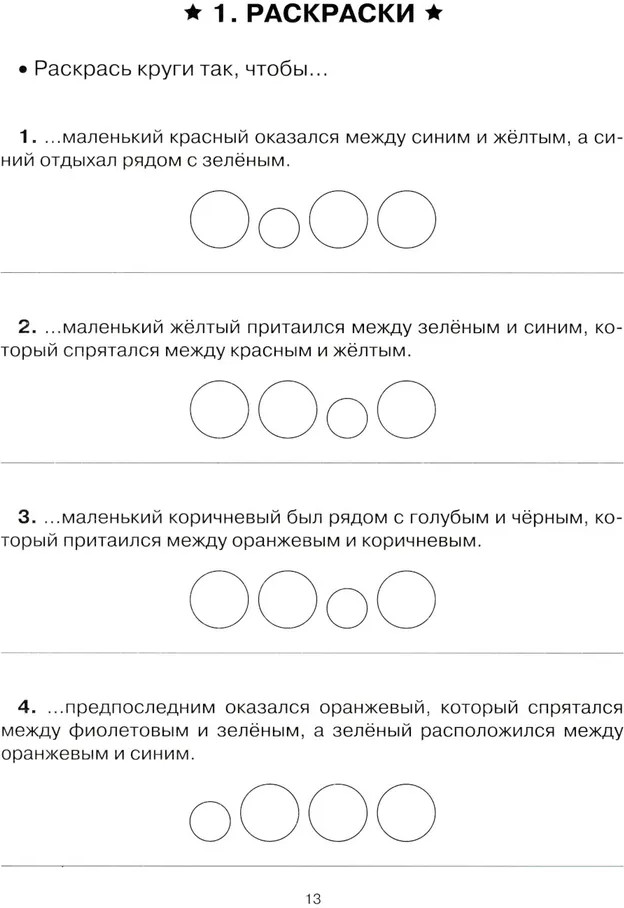 ★ 1. РАСКРАСКИ ★

• Раскрась круги так, чтобы…

1. …маленький красный оказался между синим и жёлтым, а синий отдыхал рядом с зелёным.

2. …маленький жёлтый притаился между зелёным и синим, который спрятался между красным и жёлтым.

3. …маленький коричневый был рядом с голубым и чёрным, который притаился между оранжевым и коричневым.

4. …предпоследним оказался оранжевый, который спрятался между фиолетовым и зелёным, а зелёный расположился между оранжевым и синим.

13